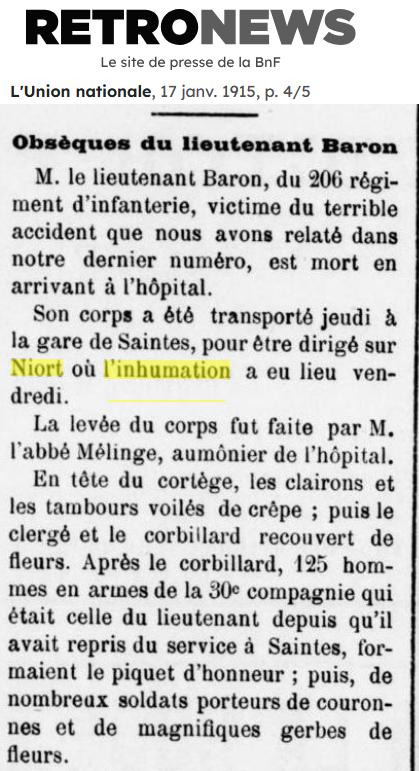 RETRONEWS
Le site de presse de la BnF
L'Union nationale, 17 janv. 1915, p. 4/5

Obsèques du lieutenant Baron

M. le lieutenant Baron, du 206 régiment d'infanterie, victime du terrible accident que nous avons relaté dans notre dernier numéro, est mort en arrivant à l'hôpital.

Son corps a été transporté jeudi à la gare de Saintes, pour être dirigé sur Niort où l'inhumation a eu lieu vendredi.

La levée du corps fut faite par M. l'abbé Mélinge, aumônier de l'hôpital.

En tête du cortège, les clairons et les tambours voilés de crêpe ; puis le clergé et le corbillard recouvert de fleurs. Après le corbillard, 125 hommes en armes de la 30e compagnie qui était celle du lieutenant depuis qu'il avait repris du service à Saintes, formaient le piquet d'honneur ; puis, de nombreux soldats porteurs de couronnes et de magnifiques gerbes de fleurs.